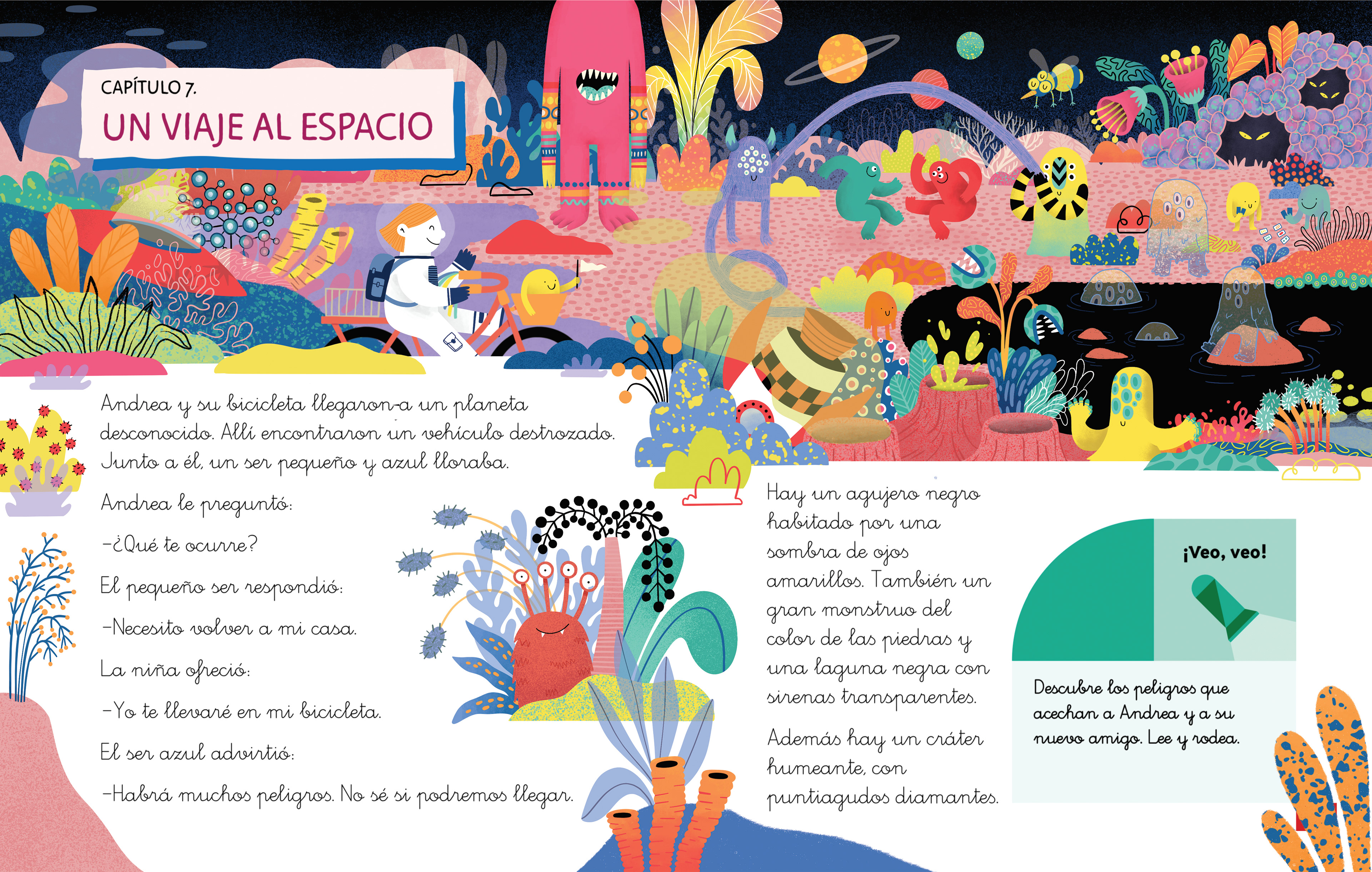 CAPÍTULO 7.
UN VIAJE AL ESPACIO

Andrea y su bicicleta llegaron a un planeta desconocido. Allí encontraron un vehículo destrozado. Junto a él, un ser pequeño y azul lloraba.

Andrea le preguntó:

–¿Qué te ocurre?

El pequeño ser respondió:

–Necesito volver a mi casa.

La niña ofreció:

–Yo te llevaré en mi bicicleta.

El ser azul advirtió:

–Habrá muchos peligros. No sé si podremos llegar.

Hay un agujero negro habitado por una sombra de ojos amarillos. También un gran monstruo del color de las piedras y una laguna negra con sirenas transparentes.

Además hay un cráter humeante, con puntiagudos diamantes.

¡Veo, veo!

Descubre los peligros que acechan a Andrea y a su nuevo amigo. Lee y rodea.